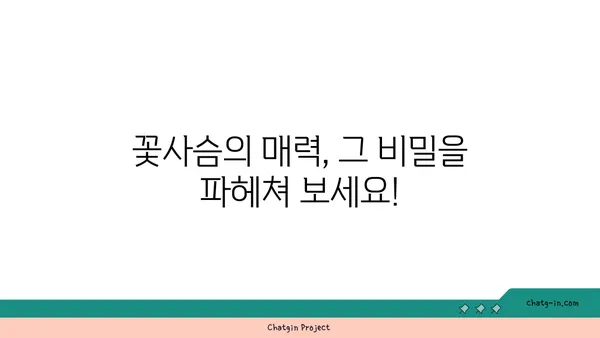 꽃사슴의 매력, 그 비밀을 파헤쳐 보세요!

chatg-in.com

Chatgin Project